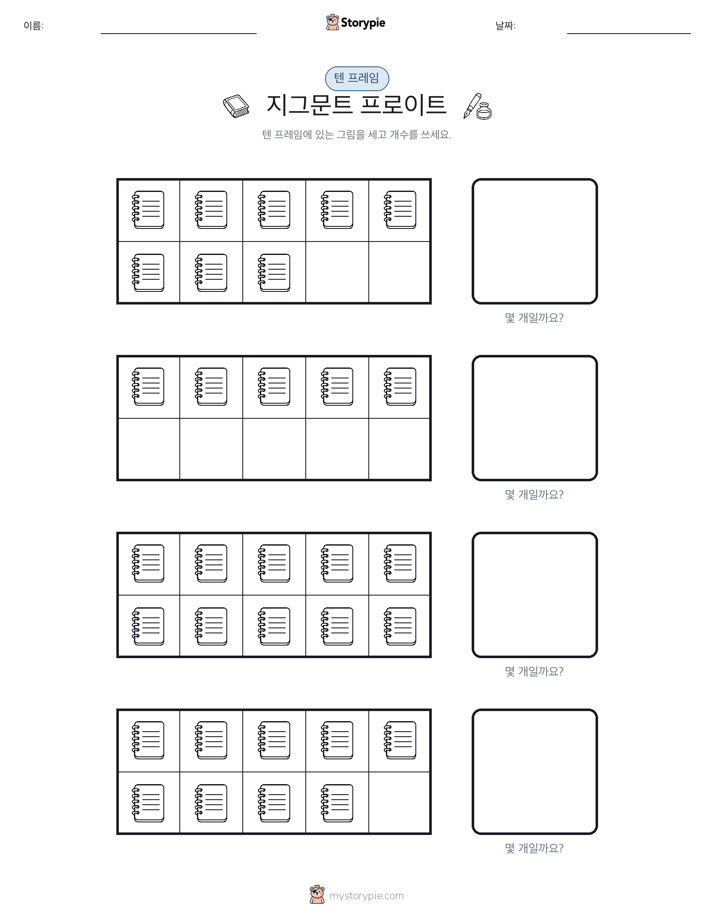 이름: Storypie 날짜:

텐 프레임

지그문트 프로이트

텐 프레임에 있는 그림을 세고 개수를 쓰세요.

몇 개일까요?

몇 개일까요?

몇 개일까요?

몇 개일까요?

mystorypie.com